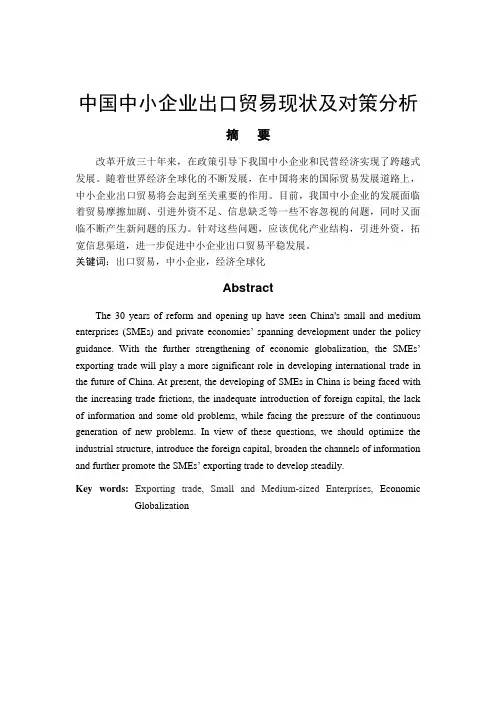 中国中小企业出口贸易现状及对策分析

摘　要

改革开放三十年来，在政策引导下我国中小企业和民营经济实现了跨越式发展。随着世界经济全球化的不断发展，在中国将来的国际贸易发展道路上，中小企业出口贸易将会起到至关重要的作用。目前，我国中小企业的发展面临着贸易摩擦加剧、引进外资不足、信息缺乏等一些不容忽视的问题，同时又面临不断产生新问题的压力。针对这些问题，应该优化产业结构，引进外资，拓宽信息渠道，进一步促进中小企业出口贸易平稳发展。

关键词：出口贸易，中小企业，经济全球化

Abstract

The 30 years of reform and opening up have seen China's small and medium enterprises (SMEs) and private economies' spanning development under the policy guidance. With the further strengthening of economic globalization, the SMEs' exporting trade will play a more significant role in developing international trade in the future of China. At present, the developing of SMEs in China is being faced with the increasing trade frictions, the inadequate introduction of foreign capital, the lack of information and some old problems, while facing the pressure of the continuous generation of new problems. In view of these questions, we should optimize the industrial structure, introduce the foreign capital, broaden the channels of information and further promote the SMEs' exporting trade to develop steadily.

Key words: Exporting trade, Small and Medium-sized Enterprises, Economic Globalization